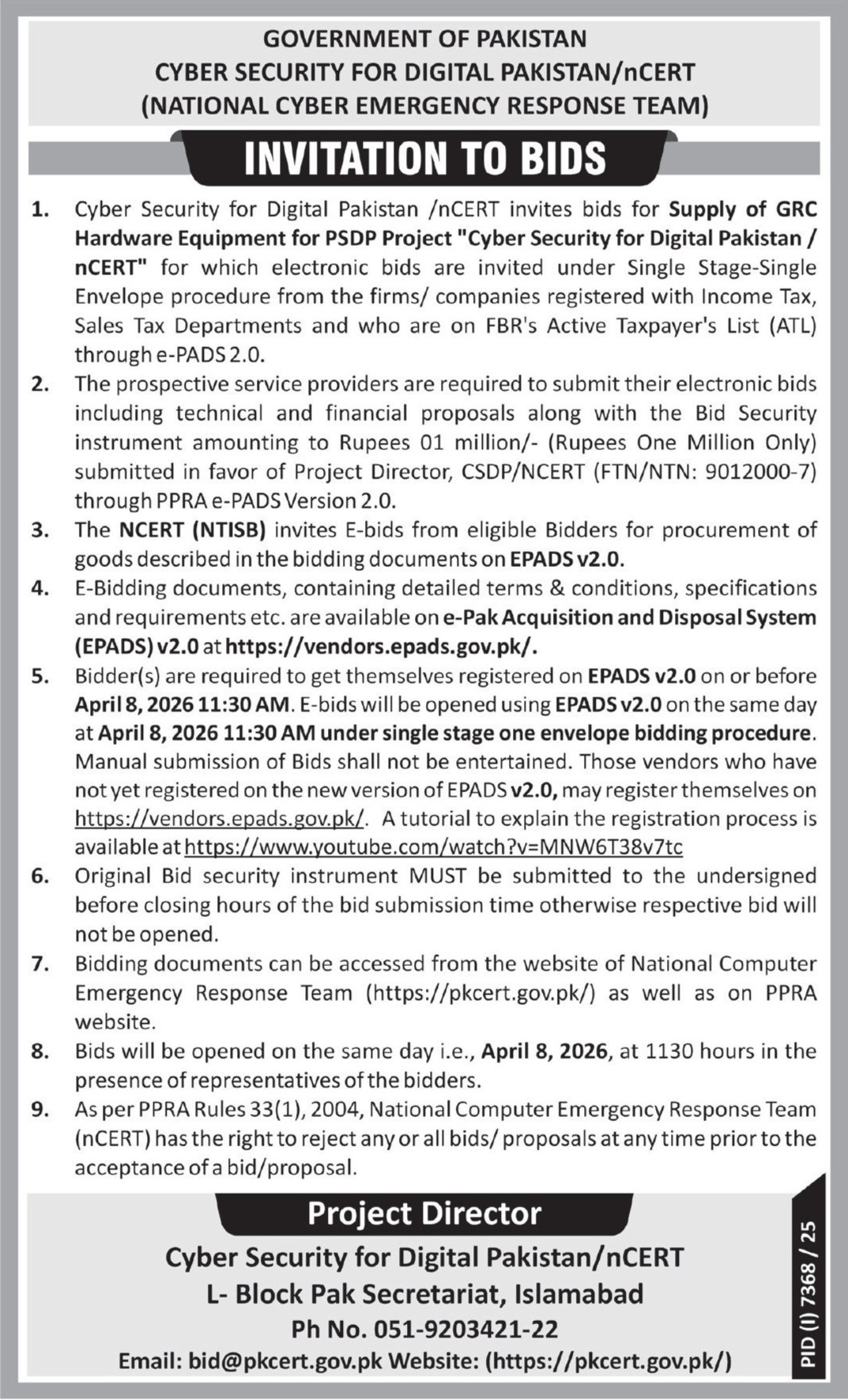 GOVERNMENT OF PAKISTAN
CYBER SECURITY FOR DIGITAL PAKISTAN/nCERT
(NATIONAL CYBER EMERGENCY RESPONSE TEAM)

INVITATION TO BIDS

1. Cyber Security for Digital Pakistan /nCERT invites bids for Supply of GRC Hardware Equipment for PSDP Project "Cyber Security for Digital Pakistan / nCERT" for which electronic bids are invited under Single Stage-Single Envelope procedure from the firms/ companies registered with Income Tax, Sales Tax Departments and who are on FBR's Active Taxpayer's List (ATL) through e-PADS 2.0.

2. The prospective service providers are required to submit their electronic bids including technical and financial proposals along with the Bid Security instrument amounting to Rupees 01 million/- (Rupees One Million Only) submitted in favor of Project Director, CSDP/NCERT (FTN/NTN: 9012000-7) through PPRA e-PADS Version 2.0.

3. The NCERT (NTISB) invites E-bids from eligible Bidders for procurement of goods described in the bidding documents on EPADS v2.0.

4. E-Bidding documents, containing detailed terms & conditions, specifications and requirements etc. are available on e-Pak Acquisition and Disposal System (EPADS) v2.0 at https://vendors.epads.gov.pk/.

5. Bidder(s) are required to get themselves registered on EPADS v2.0 on or before April 8, 2026 11:30 AM. E-bids will be opened using EPADS v2.0 on the same day at April 8, 2026 11:30 AM under single stage one envelope bidding procedure. Manual submission of Bids shall not be entertained. Those vendors who have not yet registered on the new version of EPADS v2.0, may register themselves on https://vendors.epads.gov.pk/. A tutorial to explain the registration process is available at https://www.youtube.com/watch?v=MNW6T38v7tc

6. Original Bid security instrument MUST be submitted to the undersigned before closing hours of the bid submission time otherwise respective bid will not be opened.

7. Bidding documents can be accessed from the website of National Computer Emergency Response Team (https://pkcert.gov.pk/) as well as on PPRA website.

8. Bids will be opened on the same day i.e., April 8, 2026, at 1130 hours in the presence of representatives of the bidders.

9. As per PPRA Rules 33(1), 2004, National Computer Emergency Response Team (nCERT) has the right to reject any or all bids/ proposals at any time prior to the acceptance of a bid/proposal.

Project Director
Cyber Security for Digital Pakistan/nCERT
L- Block Pak Secretariat, Islamabad
Ph No. 051-9203421-22
Email: bid@pkcert.gov.pk Website: (https://pkcert.gov.pk/)

PID (I) 7368 / 25